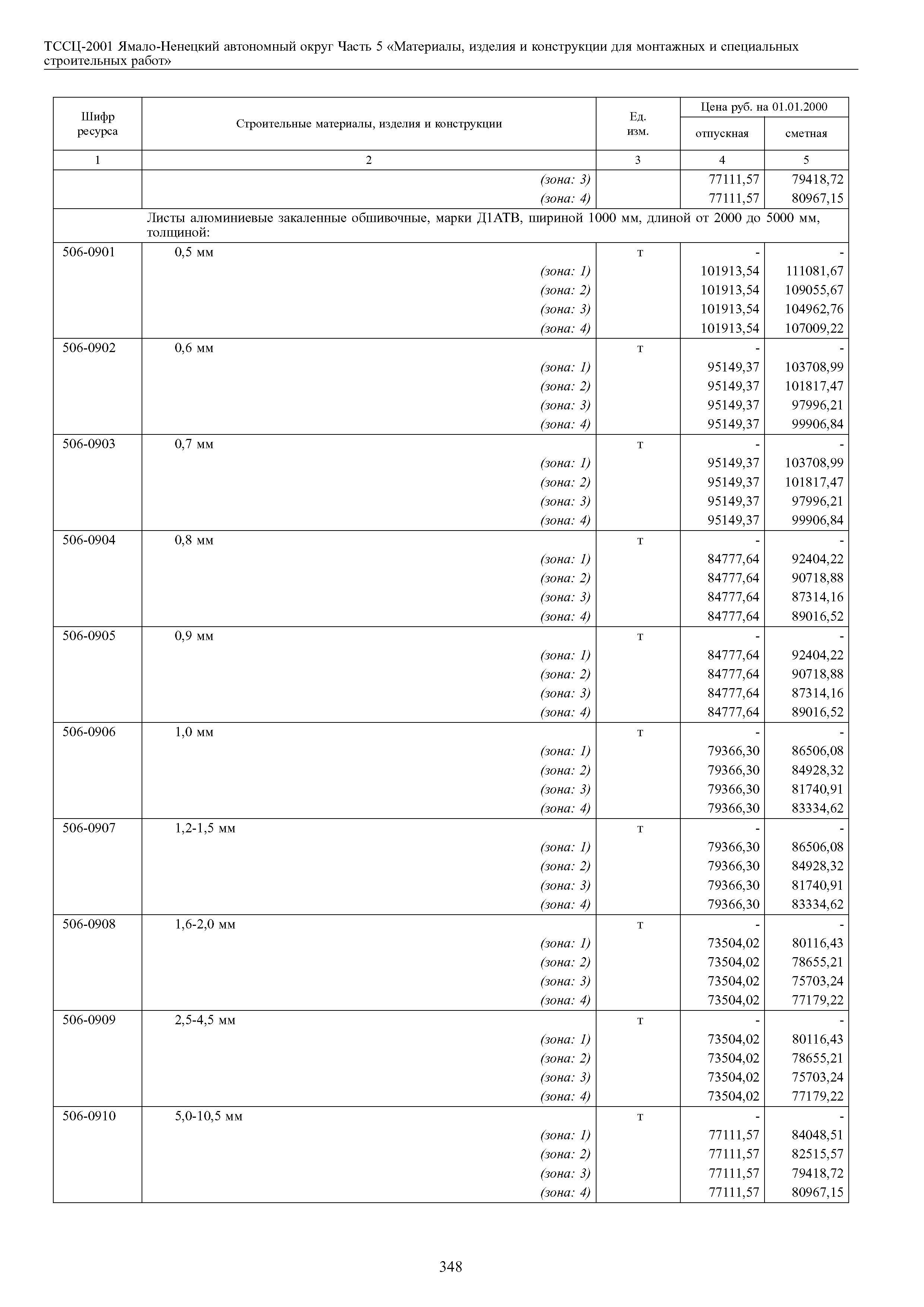 ТССЦ-2001 Ямало-Ненецкий автономный округ Часть 5 «Материалы, изделия и конструкции для монтажных и специальных строительных работ»

| Шифр ресурса | Строительные материалы, изделия и конструкции | Ед. изм. | Цена руб. на 01.01.2000 отпускная | Цена руб. на 01.01.2000 сметная |
|---|---|---|---|---|
| 1 | 2 | 3 | 4 | 5 |
| | (зона: 3) | | 77111,57 | 79418,72 |
| | (зона: 4) | | 77111,57 | 80967,15 |
| | Листы алюминиевые закаленные обшивочные, марки Д1АТВ, шириной 1000 мм, длиной от 2000 до 5000 мм, толщиной: | | | |
| 506-0901 | 0,5 мм | т | - | - |
| | (зона: 1) | | 101913,54 | 111081,67 |
| | (зона: 2) | | 101913,54 | 109055,67 |
| | (зона: 3) | | 101913,54 | 104962,76 |
| | (зона: 4) | | 101913,54 | 107009,22 |
| 506-0902 | 0,6 мм | т | - | - |
| | (зона: 1) | | 95149,37 | 103708,99 |
| | (зона: 2) | | 95149,37 | 101817,47 |
| | (зона: 3) | | 95149,37 | 97996,21 |
| | (зона: 4) | | 95149,37 | 99906,84 |
| 506-0903 | 0,7 мм | т | - | - |
| | (зона: 1) | | 95149,37 | 103708,99 |
| | (зона: 2) | | 95149,37 | 101817,47 |
| | (зона: 3) | | 95149,37 | 97996,21 |
| | (зона: 4) | | 95149,37 | 99906,84 |
| 506-0904 | 0,8 мм | т | - | - |
| | (зона: 1) | | 84777,64 | 92404,22 |
| | (зона: 2) | | 84777,64 | 90718,88 |
| | (зона: 3) | | 84777,64 | 87314,16 |
| | (зона: 4) | | 84777,64 | 89016,52 |
| 506-0905 | 0,9 мм | т | - | - |
| | (зона: 1) | | 84777,64 | 92404,22 |
| | (зона: 2) | | 84777,64 | 90718,88 |
| | (зона: 3) | | 84777,64 | 87314,16 |
| | (зона: 4) | | 84777,64 | 89016,52 |
| 506-0906 | 1,0 мм | т | - | - |
| | (зона: 1) | | 79366,30 | 86506,08 |
| | (зона: 2) | | 79366,30 | 84928,32 |
| | (зона: 3) | | 79366,30 | 81740,91 |
| | (зона: 4) | | 79366,30 | 83334,62 |
| 506-0907 | 1,2-1,5 мм | т | - | - |
| | (зона: 1) | | 79366,30 | 86506,08 |
| | (зона: 2) | | 79366,30 | 84928,32 |
| | (зона: 3) | | 79366,30 | 81740,91 |
| | (зона: 4) | | 79366,30 | 83334,62 |
| 506-0908 | 1,6-2,0 мм | т | - | - |
| | (зона: 1) | | 73504,02 | 80116,43 |
| | (зона: 2) | | 73504,02 | 78655,21 |
| | (зона: 3) | | 73504,02 | 75703,24 |
| | (зона: 4) | | 73504,02 | 77179,22 |
| 506-0909 | 2,5-4,5 мм | т | - | - |
| | (зона: 1) | | 73504,02 | 80116,43 |
| | (зона: 2) | | 73504,02 | 78655,21 |
| | (зона: 3) | | 73504,02 | 75703,24 |
| | (зона: 4) | | 73504,02 | 77179,22 |
| 506-0910 | 5,0-10,5 мм | т | - | - |
| | (зона: 1) | | 77111,57 | 84048,51 |
| | (зона: 2) | | 77111,57 | 82515,57 |
| | (зона: 3) | | 77111,57 | 79418,72 |
| | (зона: 4) | | 77111,57 | 80967,15 |

348